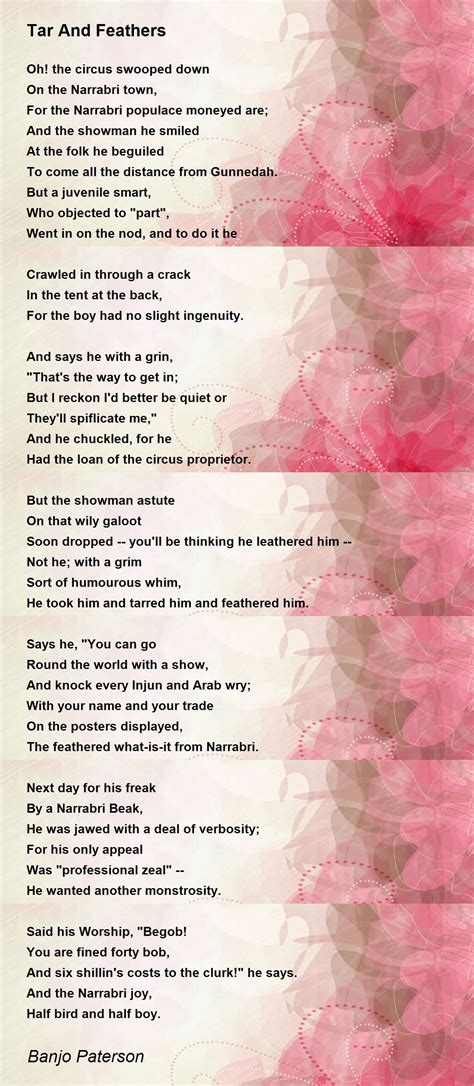 Tar And Feathers

Oh! the circus swooped down
On the Narrabri town,
For the Narrabri populace moneyed are;
And the showman he smiled
At the folk he beguiled
To come all the distance from Gunnedah.
But a juvenile smart,
Who objected to "part",
Went in on the nod, and to do it he

Crawled in through a crack
In the tent at the back,
For the boy had no slight ingenuity.

And says he with a grin,
"That's the way to get in;
But I reckon I'd better be quiet or
They'll spiflicate me,"
And he chuckled, for he
Had the loan of the circus proprietor.

But the showman astute
On that wily galoot
Soon dropped -- you'll be thinking he leathered him --
Not he; with a grim
Sort of humourous whim,
He took him and tarred him and feathered him.

Says he, "You can go
Round the world with a show,
And knock every Injun and Arab wry;
With your name and your trade
On the posters displayed,
The feathered what-is-it from Narrabri.

Next day for his freak
By a Narrabri Beak,
He was jawed with a deal of verbosity;
For his only appeal
Was "professional zeal" --
He wanted another monstrosity.

Said his Worship, "Begob!
You are fined forty bob,
And six shillin's costs to the clurk!" he says.
And the Narrabri joy,
Half bird and half boy.

Banjo Paterson